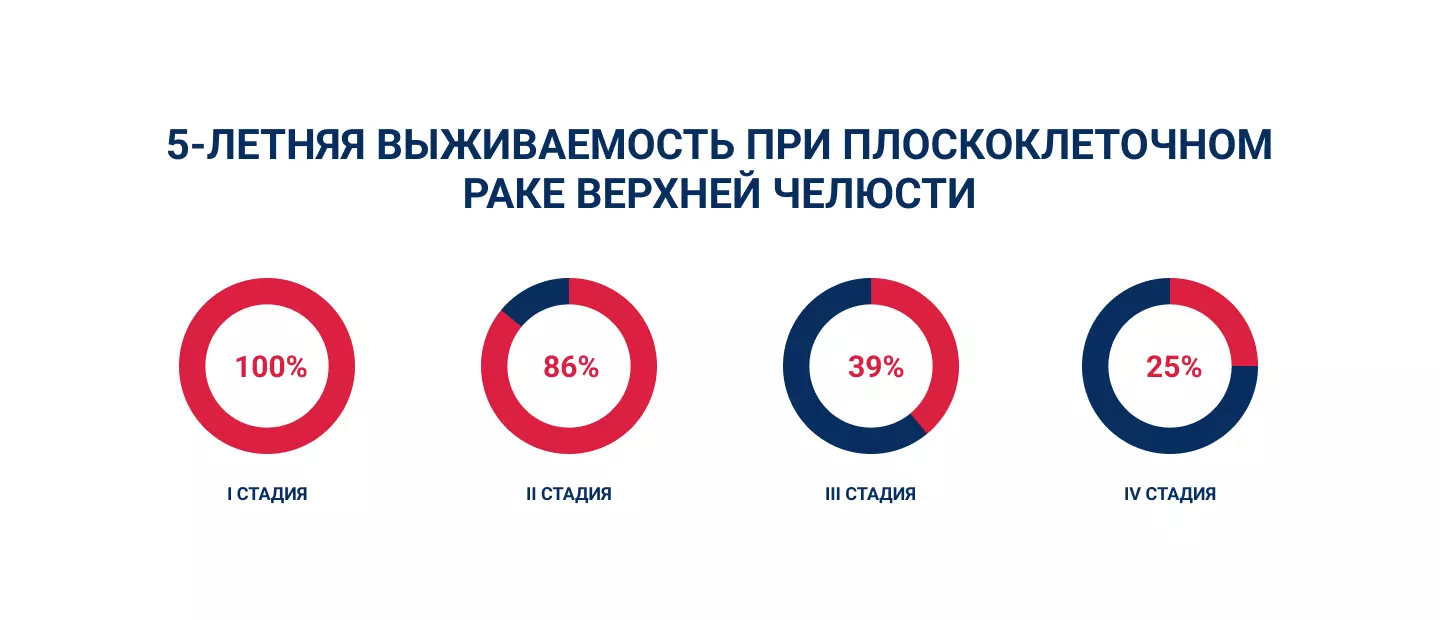 5-ЛЕТНЯЯ ВЫЖИВАЕМОСТЬ ПРИ ПЛОСКОКЛЕТОЧНОМ РАКЕ ВЕРХНЕЙ ЧЕЛЮСТИ

100%

I СТАДИЯ

86%

II СТАДИЯ

39%

III СТАДИЯ

25%

IV СТАДИЯ